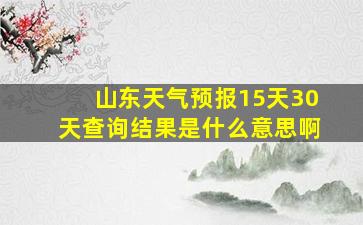 山东天气预报15天30天查询结果是什么意思啊